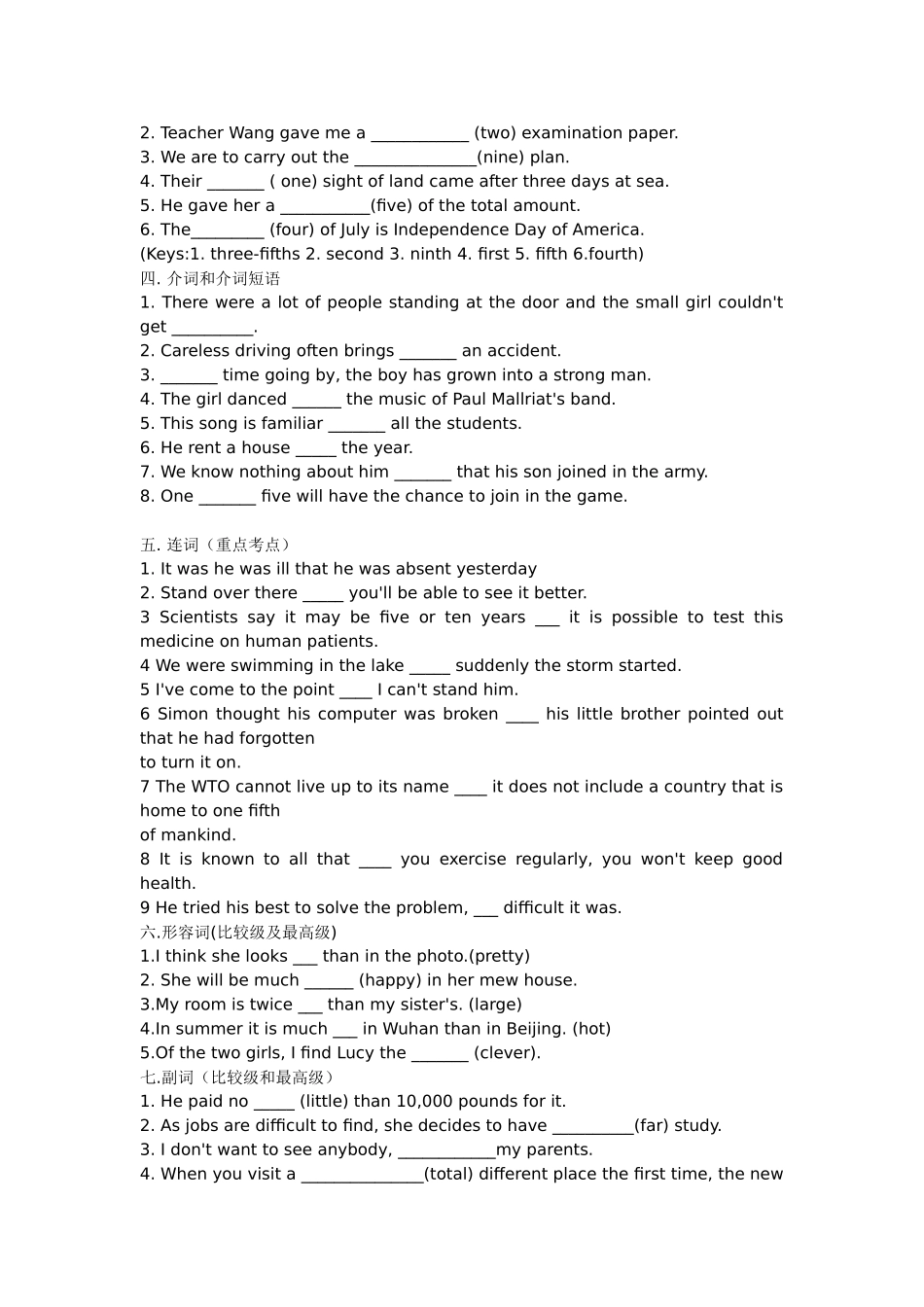 2. Teacher Wang gave me a ____ (two) examination paper.
3. We are to carry out the ____(nine) plan.
4. Their ____ ( one) sight of land came after three days at sea.
5. He gave her a ____(five) of the total amount.
6. The____ (four) of July is Independence Day of America.
(Keys:1. three-fifths 2. second 3. ninth 4. first 5. fifth 6.fourth)
四. 介词和介词短语
1. There were a lot of people standing at the door and the small girl couldn't get ____.
2. Careless driving often brings ____ an accident.
3. ____ time going by, the boy has grown into a strong man.
4. The girl danced ____ the music of Paul Mallriat's band.
5. This song is familiar ____ all the students.
6. He rent a house ____ the year.
7. We know nothing about him ____ that his son joined in the army.
8. One ____ five will have the chance to join in the game.

五. 连词（重点考点）
1. It was he was ill that he was absent yesterday
2. Stand over there ____ you'll be able to see it better.
3 Scientists say it may be five or ten years ____ it is possible to test this medicine on human patients.
4 We were swimming in the lake ____ suddenly the storm started.
5 I've come to the point ____ I can't stand him.
6 Simon thought his computer was broken ____ his little brother pointed out that he had forgotten
to turn it on.
7 The WTO cannot live up to its name ____ it does not include a country that is home to one fifth
of mankind.
8 It is known to all that ____ you exercise regularly, you won't keep good health.
9 He tried his best to solve the problem, ____ difficult it was.
六.形容词(比较级及最高级)
1.I think she looks ____ than in the photo.(pretty)
2. She will be much ____ (happy) in her mew house.
3.My room is twice ____ than my sister's. (large)
4.In summer it is much ____ in Wuhan than in Beijing. (hot)
5.Of the two girls, I find Lucy the ____ (clever).
七.副词（比较级和最高级）
1. He paid no ____ (little) than 10,000 pounds for it.
2. As jobs are difficult to find, she decides to have ____(far) study.
3. I don't want to see anybody, ____my parents.
4. When you visit a ____(total) different place the first time, the new